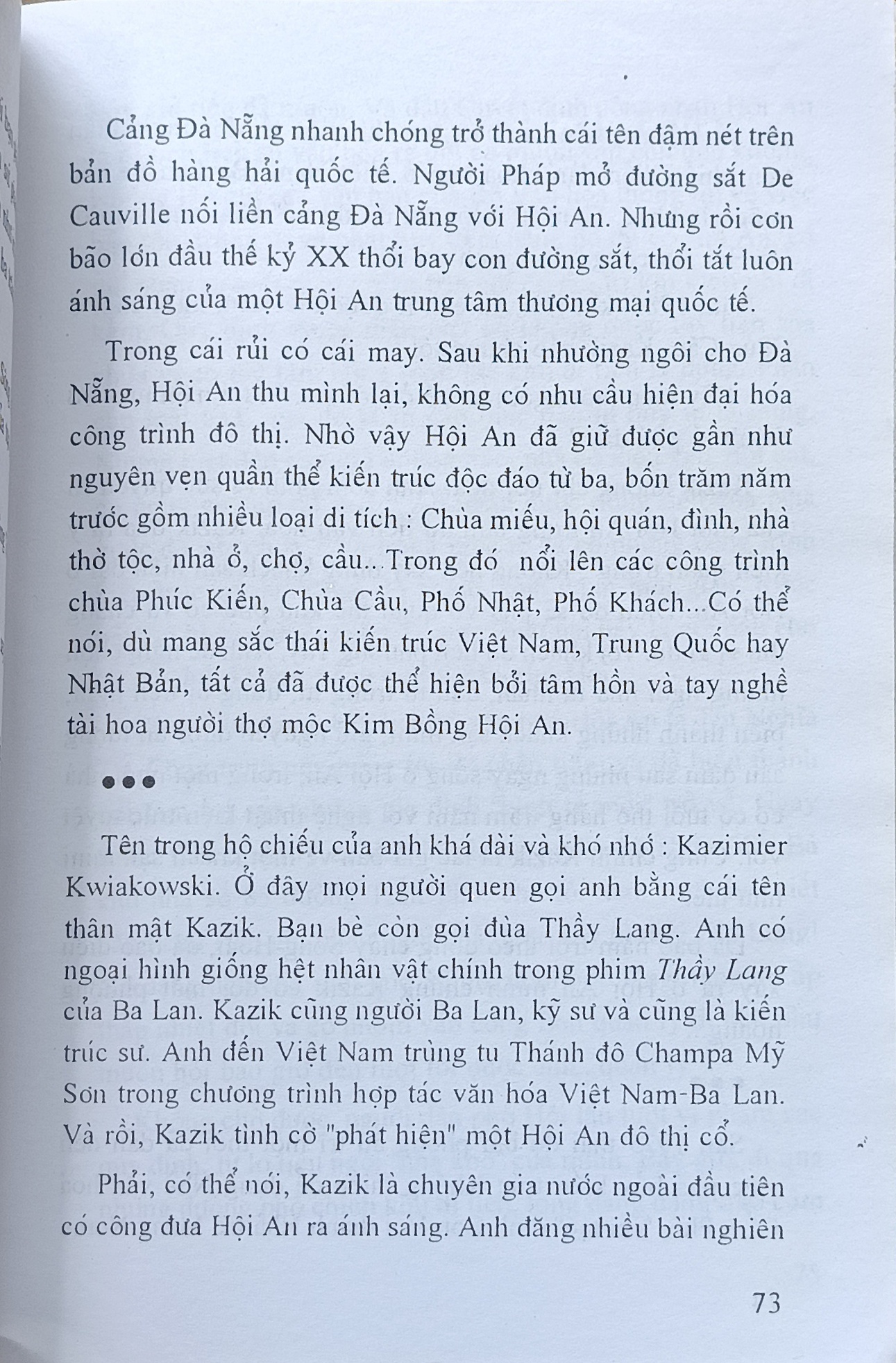 Cảng Đà Nẵng nhanh chóng trở thành cái tên đậm nét trên bản đồ hàng hải quốc tế. Người Pháp mở đường sắt De Cauville nối liền cảng Đà Nẵng với Hội An. Nhưng rồi cơn bão lớn đầu thế kỷ XX thổi bay con đường sắt, thổi tắt luôn ánh sáng của một Hội An trung tâm thương mại quốc tế.

Trong cái rủi có cái may. Sau khi nhường ngôi cho Đà Nẵng, Hội An thu mình lại, không có nhu cầu hiện đại hóa công trình đô thị. Nhờ vậy Hội An đã giữ được gần như nguyên vẹn quần thể kiến trúc độc đáo từ ba, bốn trăm năm trước gồm nhiều loại di tích : Chùa miếu, hội quán, đình, nhà thờ tộc, nhà ở, chợ, cầu...Trong đó nổi lên các công trình chùa Phúc Kiến, Chùa Cầu, Phố Nhật, Phố Khách...Có thể nói, dù mang sắc thái kiến trúc Việt Nam, Trung Quốc hay Nhật Bản, tất cả đã được thể hiện bởi tâm hồn và tay nghề tài hoa người thợ mộc Kim Bồng Hội An.

•••

Tên trong hộ chiếu của anh khá dài và khó nhớ : Kazimier Kwiakowski. Ở đây mọi người quen gọi anh bằng cái tên thân mật Kazik. Bạn bè còn gọi đùa Thầy Lang. Anh có ngoại hình giống hệt nhân vật chính trong phim Thầy Lang của Ba Lan. Kazik cũng người Ba Lan, kỹ sư và cũng là kiến trúc sư. Anh đến Việt Nam trùng tu Thánh đô Champa Mỹ Sơn trong chương trình hợp tác văn hóa Việt Nam-Ba Lan. Và rồi, Kazik tình cờ "phát hiện" một Hội An đô thị cổ.

Phải, có thể nói, Kazik là chuyên gia nước ngoài đầu tiên có công đưa Hội An ra ánh sáng. Anh đăng nhiều bài nghiên

73